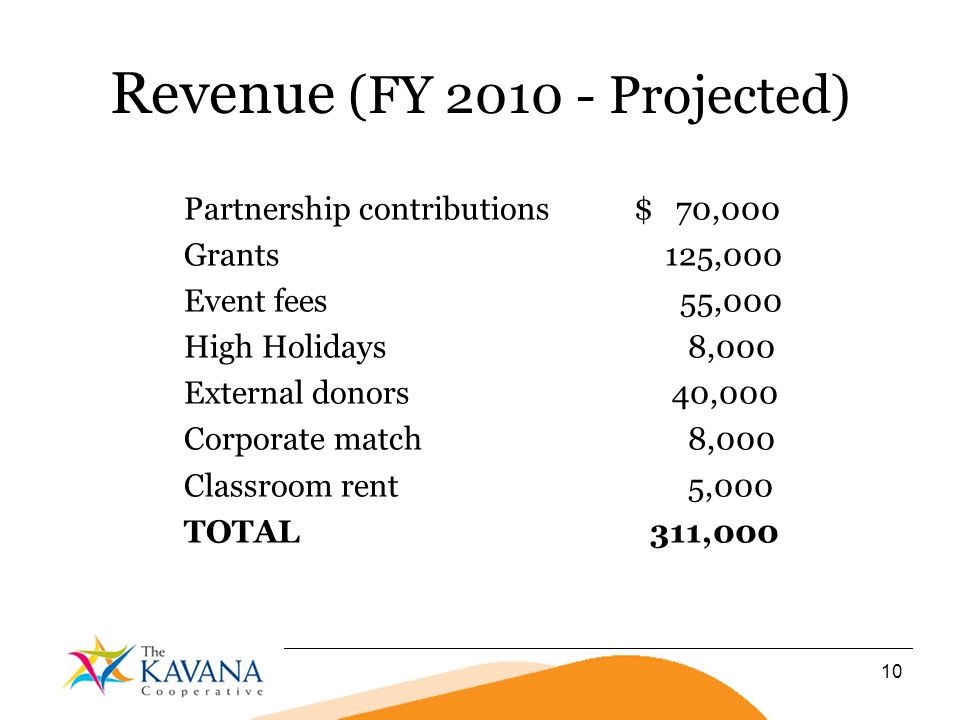 Revenue (FY 2010 - Projected)

| | |
|---|---|
| Partnership contributions | $ 70,000 |
| Grants | 125,000 |
| Event fees | 55,000 |
| High Holidays | 8,000 |
| External donors | 40,000 |
| Corporate match | 8,000 |
| Classroom rent | 5,000 |
| **TOTAL** | **311,000** |

The KAVANA Cooperative

10